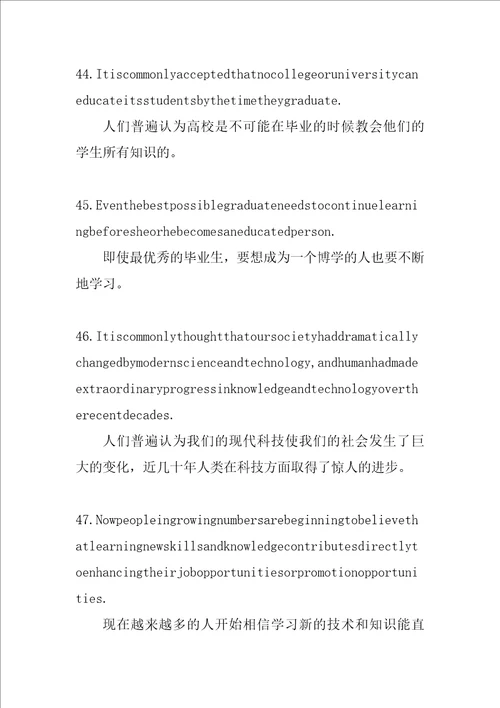 44.Itiscommonlyacceptedthatnocollegeoruniversitycaneducateitsstudentsbythetimetheygraduate.

人们普遍认为高校是不可能在毕业的时候教会他们的学生所有知识的。

45.Eventhebestpossiblegraduateneedstocontinuelearningbeforesheorhebecomesaneducatedperson.

即使最优秀的毕业生，要想成为一个博学的人也要不断地学习。

46.Itiscommonlythoughtthatoursocietyhaddramaticallychangedbymodernscienceandtechnology,andhumanhadmadeextraordinaryprogressinknowledgeandtechnologyovertherecentdecades.

人们普遍认为我们的现代科技使我们的社会发生了巨大的变化，近几十年人类在科技方面取得了惊人的进步。

47.Nowpeopleingrowingnumbersarebeginningtobelievethatlearningnewskillsandknowledgecontributesdirectlytoenhancingtheirjobopportunitiesorpromotionopportunities.

现在越来越多的人开始相信学习新的技术和知识能直